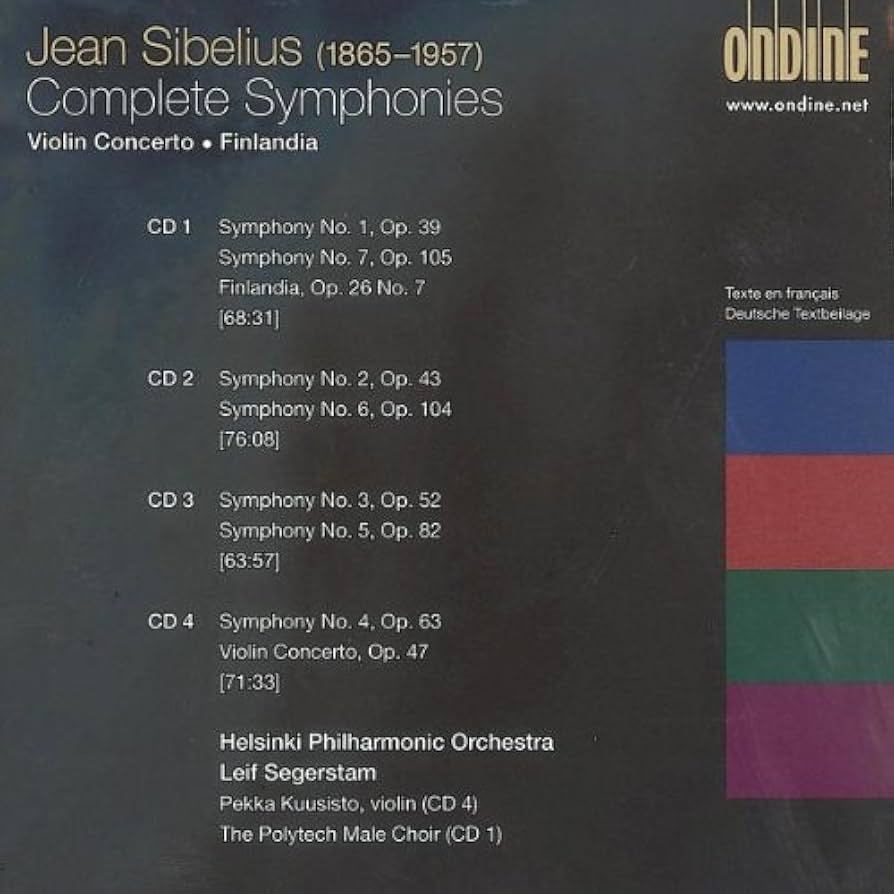 Jean Sibelius (1865–1957)
Complete Symphonies
Violin Concerto • Finlandia

ONDINE
www.ondine.net

CD 1 Symphony No. 1, Op. 39
Symphony No. 7, Op. 105
Finlandia, Op. 26 No. 7
[68:31]

CD 2 Symphony No. 2, Op. 43
Symphony No. 6, Op. 104
[76:08]

CD 3 Symphony No. 3, Op. 52
Symphony No. 5, Op. 82
[63:57]

CD 4 Symphony No. 4, Op. 63
Violin Concerto, Op. 47
[71:33]

Helsinki Philharmonic Orchestra
Leif Segerstam
Pekka Kuusisto, violin (CD 4)
The Polytech Male Choir (CD 1)

Texte en français
Deutsche Textbeilage